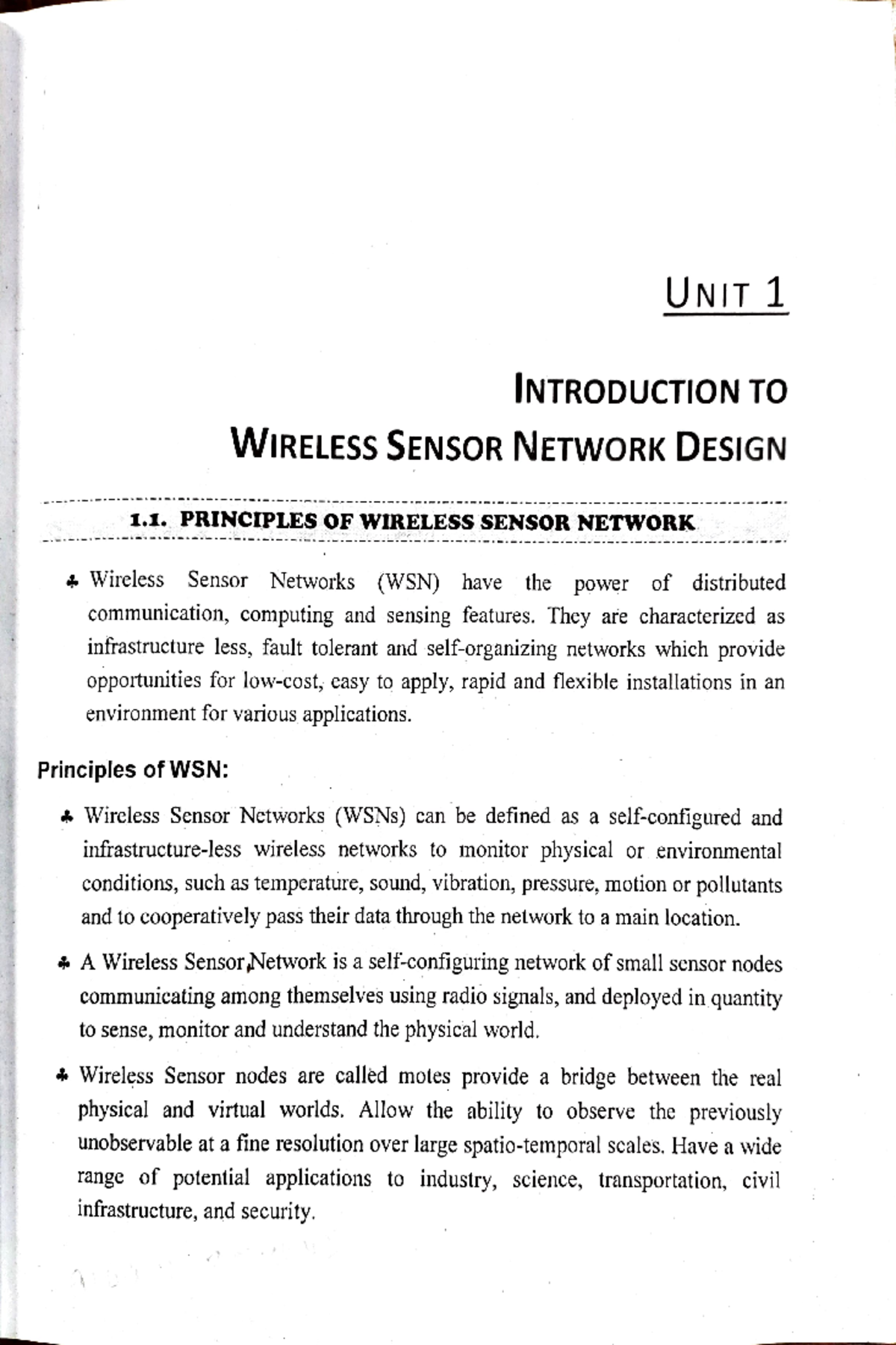 UNIT 1

INTRODUCTION TO
WIRELESS SENSOR NETWORK DESIGN

1.1. PRINCIPLES OF WIRELESS SENSOR NETWORK

♣ Wireless Sensor Networks (WSN) have the power of distributed communication, computing and sensing features. They are characterized as infrastructure less, fault tolerant and self-organizing networks which provide opportunities for low-cost, easy to apply, rapid and flexible installations in an environment for various applications.

Principles of WSN:

♣ Wireless Sensor Networks (WSNs) can be defined as a self-configured and infrastructure-less wireless networks to monitor physical or environmental conditions, such as temperature, sound, vibration, pressure, motion or pollutants and to cooperatively pass their data through the network to a main location.

♣ A Wireless Sensor Network is a self-configuring network of small sensor nodes communicating among themselves using radio signals, and deployed in quantity to sense, monitor and understand the physical world.

♣ Wireless Sensor nodes are called motes provide a bridge between the real physical and virtual worlds. Allow the ability to observe the previously unobservable at a fine resolution over large spatio-temporal scales. Have a wide range of potential applications to industry, science, transportation, civil infrastructure, and security.